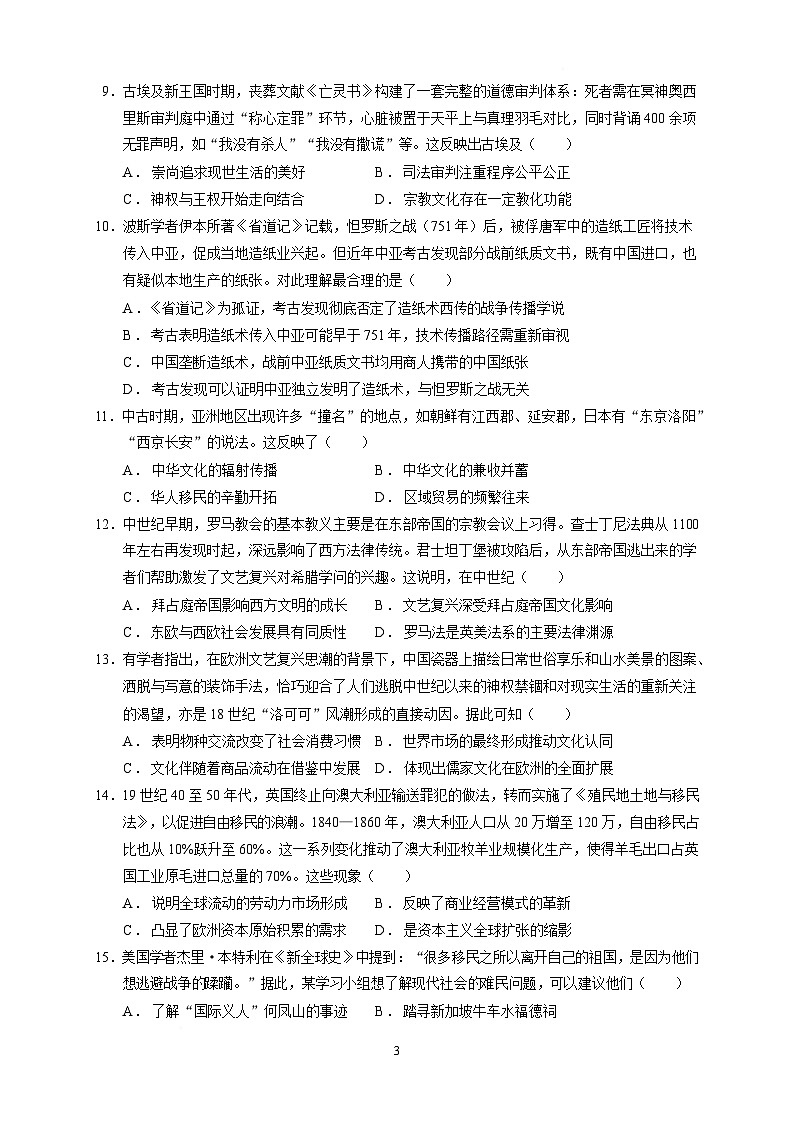 9．古埃及新王国时期，丧葬文献《亡灵书》构建了一套完整的道德审判体系：死者需在冥神奥西里斯审判庭中通过“称心定罪”环节，心脏被置于天平上与真理羽毛对比，同时背诵400余项无罪声明，如“我没有杀人”“我没有撒谎”等。这反映出古埃及（　　）

A．崇尚追求现世生活的美好　　B．司法审判注重程序公平公正

C．神权与王权开始走向结合　　D．宗教文化存在一定教化功能

10．波斯学者伊本所著《省道记》记载，怛罗斯之战（751年）后，被俘唐军中的造纸工匠将技术传入中亚，促成当地造纸业兴起。但近年中亚考古发现部分战前纸质文书，既有中国进口，也有疑似本地生产的纸张。对此理解最合理的是（　　）

A．《省道记》为孤证，考古发现彻底否定了造纸术西传的战争传播学说

B．考古表明造纸术传入中亚可能早于751年，技术传播路径需重新审视

C．中国垄断造纸术，战前中亚纸质文书均用商人携带的中国纸张

D．考古发现可以证明中亚独立发明了造纸术，与怛罗斯之战无关

11．中古时期，亚洲地区出现许多“撞名”的地点，如朝鲜有江西郡、延安郡，日本有“东京洛阳”“西京长安”的说法。这反映了（　　）

A．中华文化的辐射传播　　B．中华文化的兼收并蓄

C．华人移民的辛勤开拓　　D．区域贸易的频繁往来

12．中世纪早期，罗马教会的基本教义主要是在东部帝国的宗教会议上习得。查士丁尼法典从1100年左右再发现时起，深远影响了西方法律传统。君士坦丁堡被攻陷后，从东部帝国逃出来的学者们帮助激发了文艺复兴对希腊学问的兴趣。这说明，在中世纪（　　）

A．拜占庭帝国影响西方文明的成长　　B．文艺复兴深受拜占庭帝国文化影响

C．东欧与西欧社会发展具有同质性　　D．罗马法是英美法系的主要法律渊源

13．有学者指出，在欧洲文艺复兴思潮的背景下，中国瓷器上描绘日常世俗享乐和山水美景的图案、洒脱与写意的装饰手法，恰巧迎合了人们逃脱中世纪以来的神权禁锢和对现实生活的重新关注的渴望，亦是18世纪“洛可可”风潮形成的直接动因。据此可知（　　）

A．表明物种交流改变了社会消费习惯　B．世界市场的最终形成推动文化认同

C．文化伴随着商品流动在借鉴中发展　D．体现出儒家文化在欧洲的全面扩展

14．19世纪40至50年代，英国终止向澳大利亚输送罪犯的做法，转而实施了《殖民地土地与移民法》，以促进自由移民的浪潮。1840—1860年，澳大利亚人口从20万增至120万，自由移民占比也从10%跃升至60%。这一系列变化推动了澳大利亚牧羊业规模化生产，使得羊毛出口占英国工业原毛进口总量的70%。这些现象（　　）

A．说明全球流动的劳动力市场形成　　B．反映了商业经营模式的革新

C．凸显了欧洲资本原始积累的需求　　D．是资本主义全球扩张的缩影

15．美国学者杰里·本特利在《新全球史》中提到：“很多移民之所以离开自己的祖国，是因为他们想逃避战争的蹂躏。”据此，某学习小组想了解现代社会的难民问题，可以建议他们（　　）

A．了解“国际义人”何凤山的事迹　　B．踏寻新加坡牛车水福德祠

3